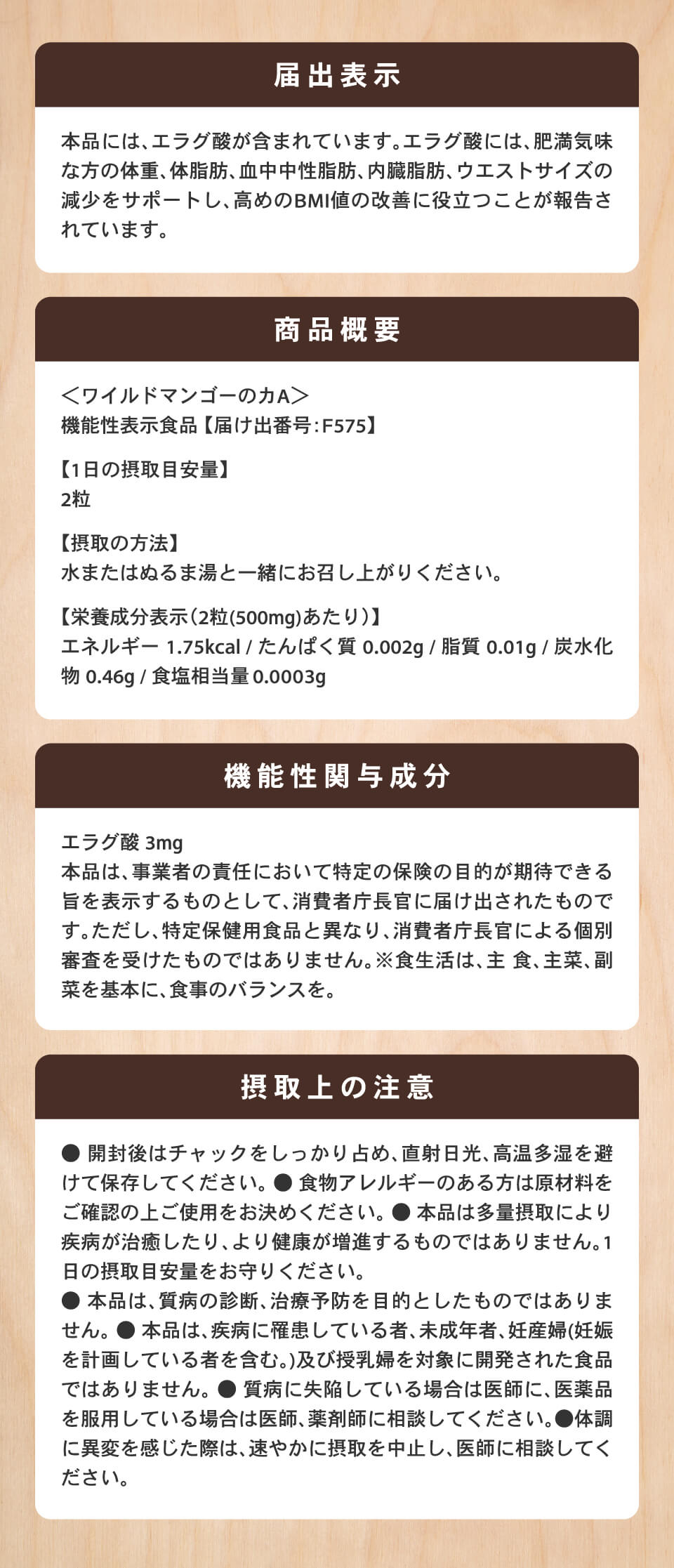 届出表示

本品には、エラグ酸が含まれています。エラグ酸には、肥満気味な方の体重、体脂肪、血中中性脂肪、内臓脂肪、ウエストサイズの減少をサポートし、高めのBMI値の改善に役立つことが報告されています。

商品概要

＜ワイルドマンゴーのカA＞
機能性表示食品【届け出番号：F575】

【1日の摂取目安量】
2粒

【摂取の方法】
水またはぬるま湯と一緒にお召し上がりください。

【栄養成分表示（2粒(500mg)あたり）】
エネルギー 1.75kcal / たんぱく質 0.002g / 脂質 0.01g / 炭水化物 0.46g / 食塩相当量 0.0003g

機能性関与成分

エラグ酸 3mg
本品は、事業者の責任において特定の保険の目的が期待できる旨を表示するものとして、消費者庁長官に届け出されたものです。ただし、特定保健用食品と異なり、消費者庁長官による個別審査を受けたものではありません。※食生活は、主 食、主菜、副菜を基本に、食事のバランスを。

摂取上の注意

● 開封後はチャックをしっかり占め、直射日光、高温多湿を避けて保存してください。● 食物アレルギーのある方は原材料をご確認の上ご使用をお決めください。● 本品は多量摂取により疾病が治癒したり、より健康が増進するものではありません。1日の摂取目安量をお守りください。
● 本品は、質病の診断、治療予防を目的としたものではありません。● 本品は、疾病に罹患している者、未成年者、妊産婦(妊娠を計画している者を含む。)及び授乳婦を対象に開発された食品ではありません。● 質病に失陥している場合は医師に、医薬品を服用している場合は医師、薬剤師に相談してください。●体調に異変を感じた際は、速やかに摂取を中止し、医師に相談してください。